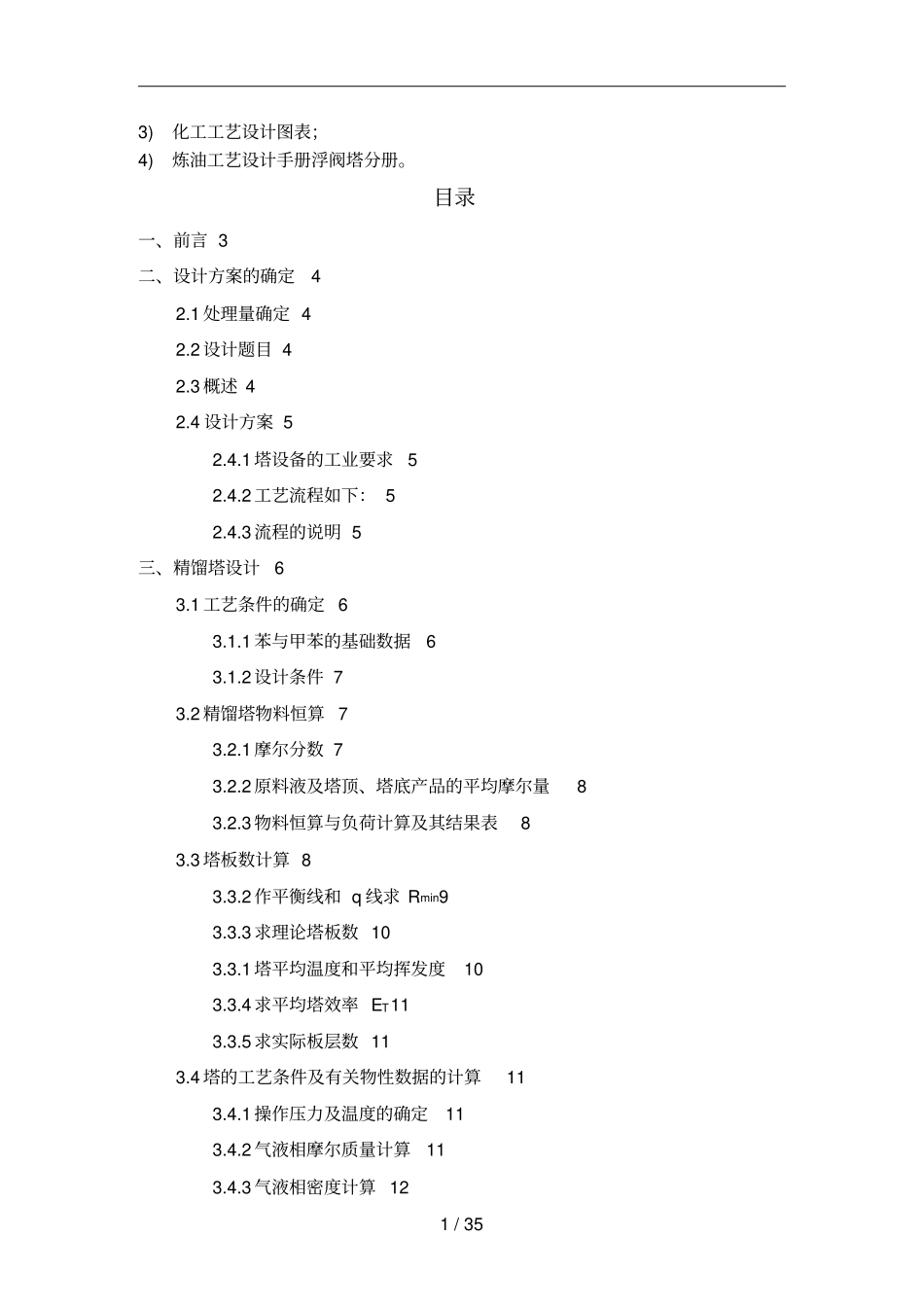 3) 化工工艺设计图表;
4) 炼油工艺设计手册浮阀塔分册。

目录

一、前言 3
二、设计方案的确定 4
2.1 处理量确定 4
2.2 设计题目 4
2.3 概述 4
2.4 设计方案 5
2.4.1 塔设备的工业要求 5
2.4.2 工艺流程如下: 5
2.4.3 流程的说明 5
三、精馏塔设计 6
3.1 工艺条件的确定 6
3.1.1 苯与甲苯的基础数据 6
3.1.2 设计条件 7
3.2 精馏塔物料恒算 7
3.2.1 摩尔分数 7
3.2.2 原料液及塔顶、塔底产品的平均摩尔量 8
3.2.3 物料恒算与负荷计算及其结果表 8
3.3 塔板数计算 8
3.3.2 作平衡线和 q 线求 $R_{min}$9
3.3.3 求理论塔板数 10
3.3.1 塔平均温度和平均挥发度 10
3.3.4 求平均塔效率 $E_T$11
3.3.5 求实际板层数 11
3.4 塔的工艺条件及有关物性数据的计算 11
3.4.1 操作压力及温度的确定 11
3.4.2 气液相摩尔质量计算 11
3.4.3 气液相密度计算 12

1 / 35